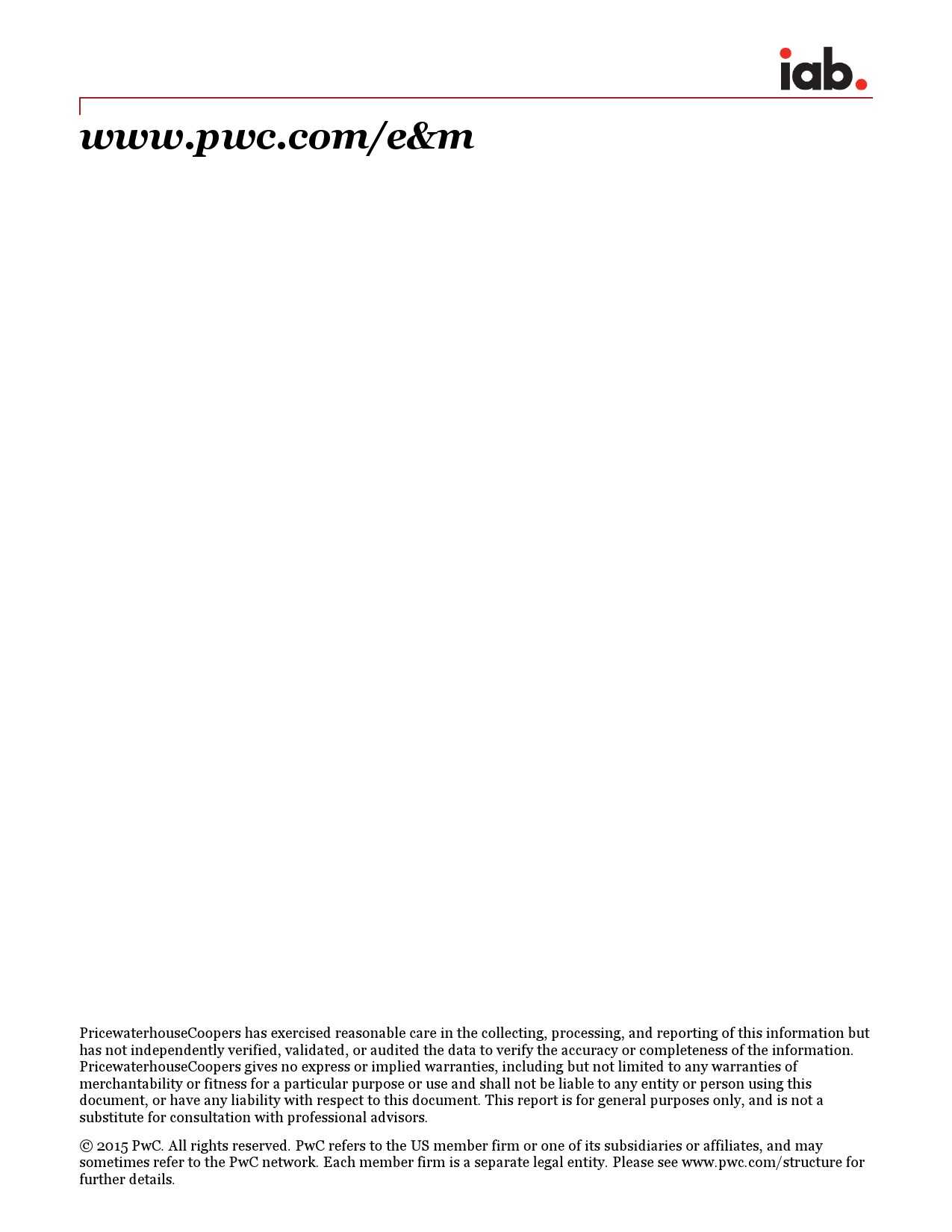 iab.

www.pwc.com/e&m

PricewaterhouseCoopers has exercised reasonable care in the collecting, processing, and reporting of this information but has not independently verified, validated, or audited the data to verify the accuracy or completeness of the information. PricewaterhouseCoopers gives no express or implied warranties, including but not limited to any warranties of merchantability or fitness for a particular purpose or use and shall not be liable to any entity or person using this document, or have any liability with respect to this document. This report is for general purposes only, and is not a substitute for consultation with professional advisors.

© 2015 PwC. All rights reserved. PwC refers to the US member firm or one of its subsidiaries or affiliates, and may sometimes refer to the PwC network. Each member firm is a separate legal entity. Please see www.pwc.com/structure for further details.